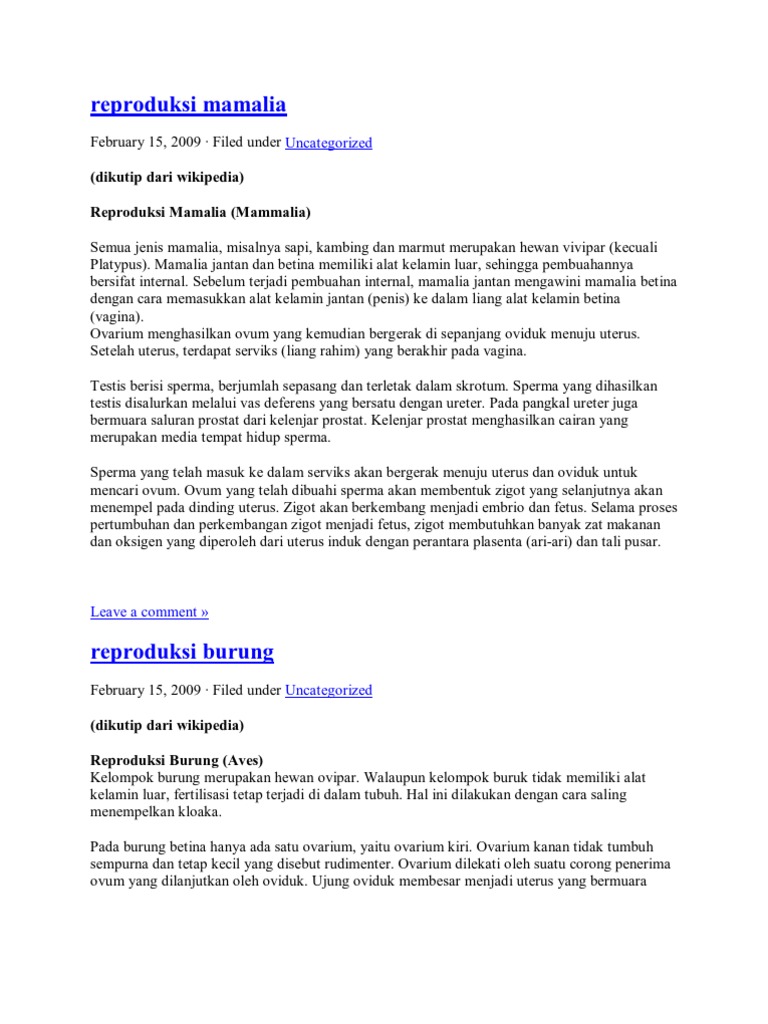 reproduksi mamalia

February 15, 2009 · Filed under Uncategorized

(dikutip dari wikipedia)

Reproduksi Mamalia (Mammalia)

Semua jenis mamalia, misalnya sapi, kambing dan marmut merupakan hewan vivipar (kecuali Platypus). Mamalia jantan dan betina memiliki alat kelamin luar, sehingga pembuahannya bersifat internal. Sebelum terjadi pembuahan internal, mamalia jantan mengawini mamalia betina dengan cara memasukkan alat kelamin jantan (penis) ke dalam liang alat kelamin betina (vagina).
Ovarium menghasilkan ovum yang kemudian bergerak di sepanjang oviduk menuju uterus. Setelah uterus, terdapat serviks (liang rahim) yang berakhir pada vagina.

Testis berisi sperma, berjumlah sepasang dan terletak dalam skrotum. Sperma yang dihasilkan testis disalurkan melalui vas deferens yang bersatu dengan ureter. Pada pangkal ureter juga bermuara saluran prostat dari kelenjar prostat. Kelenjar prostat menghasilkan cairan yang merupakan media tempat hidup sperma.

Sperma yang telah masuk ke dalam serviks akan bergerak menuju uterus dan oviduk untuk mencari ovum. Ovum yang telah dibuahi sperma akan membentuk zigot yang selanjutnya akan menempel pada dinding uterus. Zigot akan berkembang menjadi embrio dan fetus. Selama proses pertumbuhan dan perkembangan zigot menjadi fetus, zigot membutuhkan banyak zat makanan dan oksigen yang diperoleh dari uterus induk dengan perantara plasenta (ari-ari) dan tali pusar.

Leave a comment »

reproduksi burung

February 15, 2009 · Filed under Uncategorized

(dikutip dari wikipedia)

Reproduksi Burung (Aves)
Kelompok burung merupakan hewan ovipar. Walaupun kelompok buruk tidak memiliki alat kelamin luar, fertilisasi tetap terjadi di dalam tubuh. Hal ini dilakukan dengan cara saling menempelkan kloaka.

Pada burung betina hanya ada satu ovarium, yaitu ovarium kiri. Ovarium kanan tidak tumbuh sempurna dan tetap kecil yang disebut rudimenter. Ovarium dilekati oleh suatu corong penerima ovum yang dilanjutkan oleh oviduk. Ujung oviduk membesar menjadi uterus yang bermuara